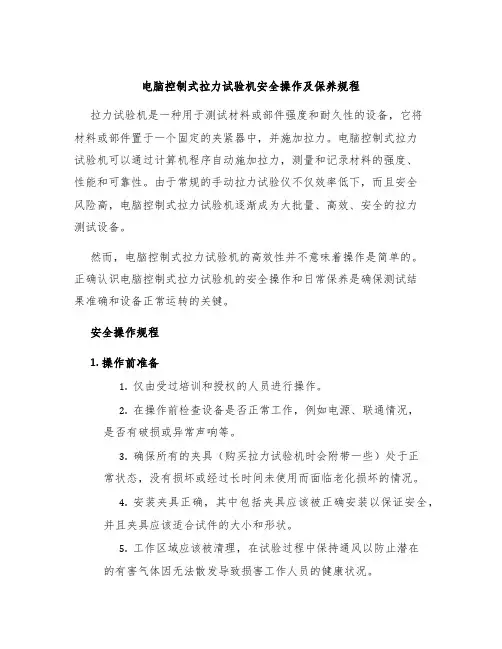 电脑控制式拉力试验机安全操作及保养规程

拉力试验机是一种用于测试材料或部件强度和耐久性的设备，它将材料或部件置于一个固定的夹紧器中，并施加拉力。电脑控制式拉力试验机可以通过计算机程序自动施加拉力，测量和记录材料的强度、性能和可靠性。由于常规的手动拉力试验仪不仅效率低下，而且安全风险高，电脑控制式拉力试验机逐渐成为大批量、高效、安全的拉力测试设备。

然而，电脑控制式拉力试验机的高效性并不意味着操作是简单的。正确认识电脑控制式拉力试验机的安全操作和日常保养是确保测试结果准确和设备正常运转的关键。

安全操作规程

1. 操作前准备

1. 仅由受过培训和授权的人员进行操作。

2. 在操作前检查设备是否正常工作，例如电源、联通情况，是否有破损或异常声响等。

3. 确保所有的夹具（购买拉力试验机时会附带一些）处于正常状态，没有损坏或经过长时间未使用而面临老化损坏的情况。

4. 安装夹具正确，其中包括夹具应该被正确安装以保证安全，并且夹具应该适合试件的大小和形状。

5. 工作区域应该被清理，在试验过程中保持通风以防止潜在的有害气体因无法散发导致损害工作人员的健康状况。